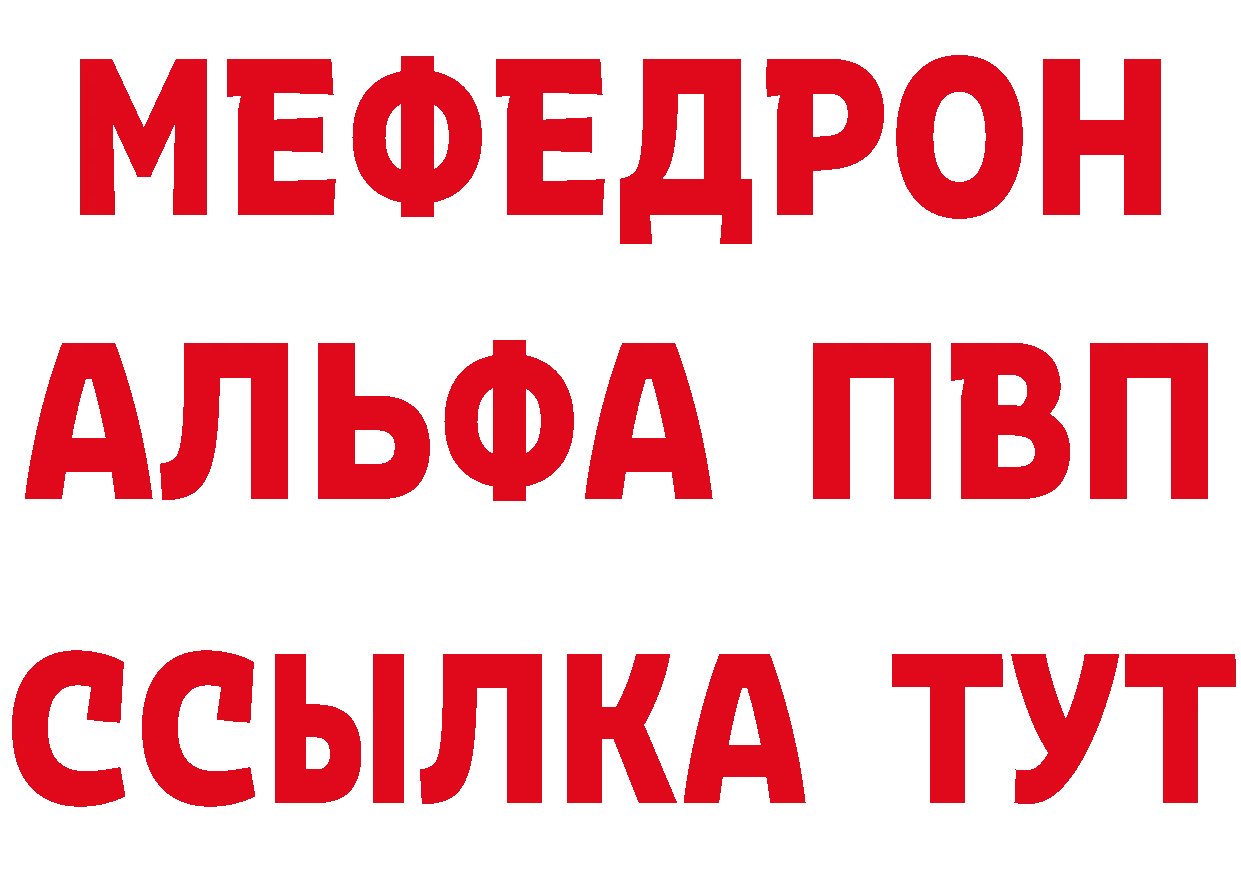 МЕФЕДРОН
АЛЬФА ПВП
ССЫЛКА ТУТ